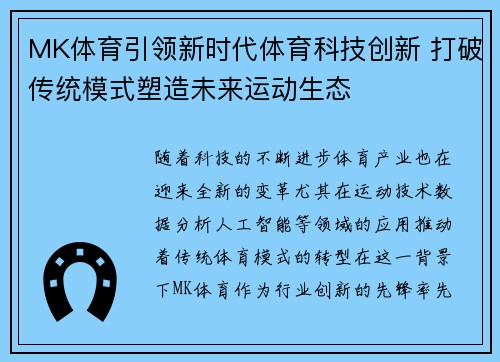 MK体育引领新时代体育科技创新 打破传统模式塑造未来运动生态

随着科技的不断进步体育产业也在迎来全新的变革尤其在运动技术数据分析人工智能等领域的应用推动着传统体育模式的转型在这一背景下MK体育作为行业创新的先锋率先